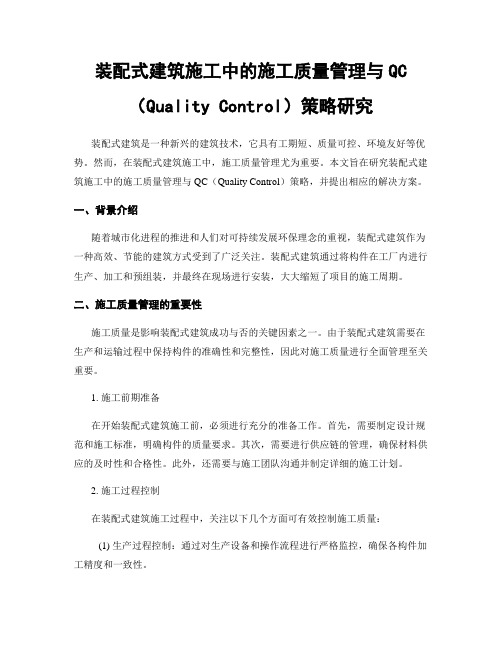 装配式建筑施工中的施工质量管理与 QC（Quality Control）策略研究

装配式建筑是一种新兴的建筑技术，它具有工期短、质量可控、环境友好等优势。然而，在装配式建筑施工中，施工质量管理尤为重要。本文旨在研究装配式建筑施工中的施工质量管理与 QC（Quality Control）策略，并提出相应的解决方案。

一、背景介绍

随着城市化进程的推进和人们对可持续发展环保理念的重视，装配式建筑作为一种高效、节能的建筑方式受到了广泛关注。装配式建筑通过将构件在工厂内进行生产、加工和预组装，并最终在现场进行安装，大大缩短了项目的施工周期。

二、施工质量管理的重要性

施工质量是影响装配式建筑成功与否的关键因素之一。由于装配式建筑需要在生产和运输过程中保持构件的准确性和完整性，因此对施工质量进行全面管理至关重要。

1. 施工前期准备

在开始装配式建筑施工前，必须进行充分的准备工作。首先，需要制定设计规范和施工标准，明确构件的质量要求。其次，需要进行供应链的管理，确保材料供应的及时性和合格性。此外，还需要与施工团队沟通并制定详细的施工计划。

2. 施工过程控制

在装配式建筑施工过程中，关注以下几个方面可有效控制施工质量：

(1) 生产过程控制：通过对生产设备和操作流程进行严格监控，确保各构件加工精度和一致性。